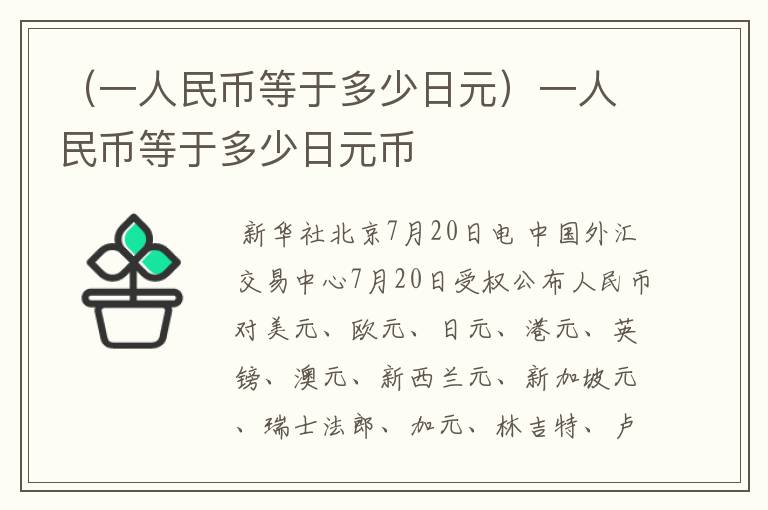 （一人民币等于多少日元）一人民币等于多少日元币

新华社北京7月20日电 中国外汇交易中心7月20日受权公布人民币对美元、欧元、日元、港元、英镑、澳元、新西兰元、新加坡元、瑞士法郎、加元、林吉特、卢